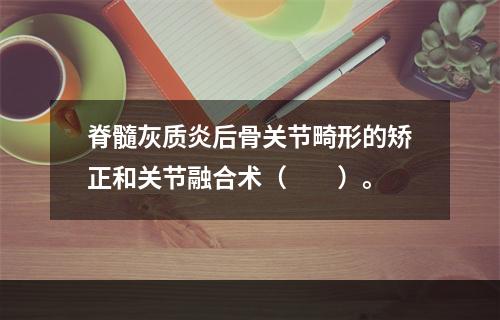 脊髓灰质炎后骨关节畸形的矫正和关节融合术（　　）。